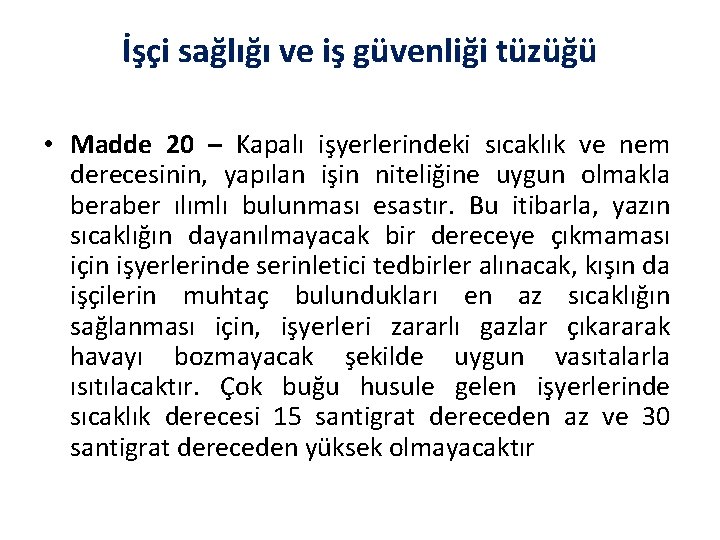 İşçi sağlığı ve iş güvenliği tüzüğü

• Madde 20 – Kapalı işyerlerindeki sıcaklık ve nem derecesinin, yapılan işin niteliğine uygun olmakla beraber ılımlı bulunması esastır. Bu itibarla, yazın sıcaklığın dayanılmayacak bir dereceye çıkmaması için işyerlerinde serinletici tedbirler alınacak, kışın da işçilerin muhtaç bulundukları en az sıcaklığın sağlanması için, işyerleri zararlı gazlar çıkararak havayı bozmayacak şekilde uygun vasıtalarla ısıtılacaktır. Çok buğu husule gelen işyerlerinde sıcaklık derecesi 15 santigrat dereceden az ve 30 santigrat dereceden yüksek olmayacaktır